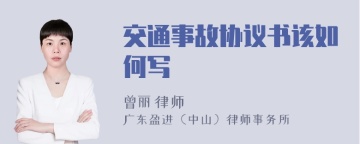 交通事故协议书该如何写

曾丽 律师
广东盈进（中山）律师事务所